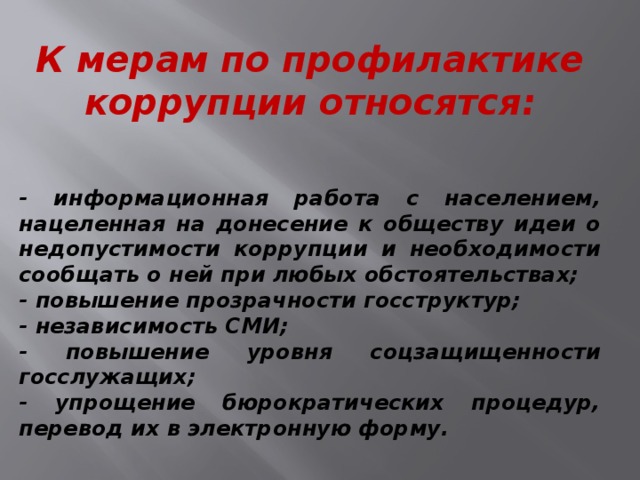 К мерам по профилактике коррупции относятся:

- информационная работа с населением, нацеленная на донесение к обществу идеи о недопустимости коррупции и необходимости сообщать о ней при любых обстоятельствах;
- повышение прозрачности госструктур;
- независимость СМИ;
- повышение уровня соцзащищенности госслужащих;
- упрощение бюрократических процедур, перевод их в электронную форму.